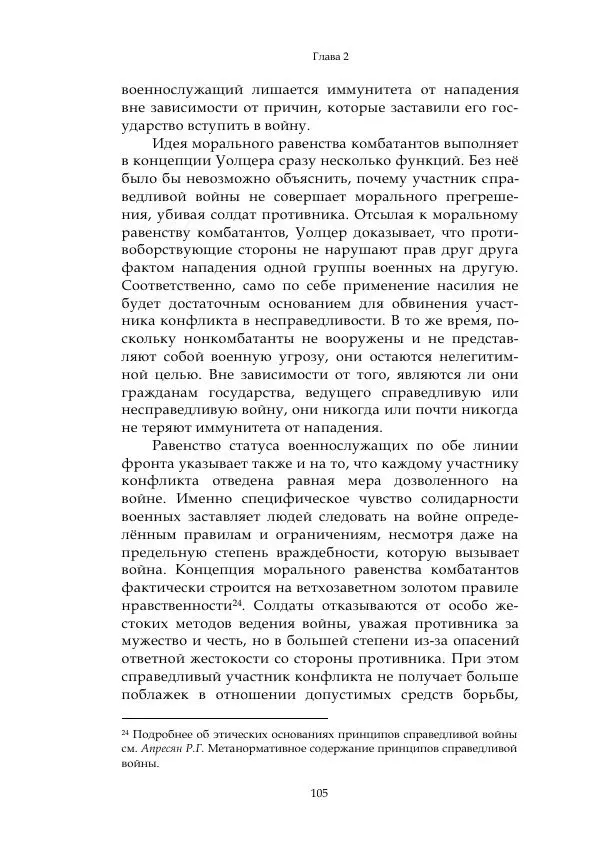 Глава 2

военнослужащий лишается иммунитета от нападения вне зависимости от причин, которые заставили его государство вступить в войну.

Идея морального равенства комбатантов выполняет в концепции Уолцера сразу несколько функций. Без неё было бы невозможно объяснить, почему участник справедливой войны не совершает морального прегрешения, убивая солдат противника. Отсылая к моральному равенству комбатантов, Уолцер доказывает, что противоборствующие стороны не нарушают прав друг друга фактом нападения одной группы военных на другую. Соответственно, само по себе применение насилия не будет достаточным основанием для обвинения участника конфликта в несправедливости. В то же время, поскольку нонкомбатанты не вооружены и не представляют собой военную угрозу, они остаются нелегитимной целью. Вне зависимости от того, являются ли они гражданам государства, ведущего справедливую или несправедливую войну, они никогда или почти никогда не теряют иммунитета от нападения.

Равенство статуса военнослужащих по обе линии фронта указывает также и на то, что каждому участнику конфликта отведена равная мера дозволенного на войне. Именно специфическое чувство солидарности военных заставляет людей следовать на войне определённым правилам и ограничениям, несмотря даже на предельную степень враждебности, которую вызывает война. Концепция морального равенства комбатантов фактически строится на ветхозаветном золотом правиле нравственности$^{24}$. Солдаты отказываются от особо жестоких методов ведения войны, уважая противника за мужество и честь, но в большей степени из-за опасений ответной жестокости со стороны противника. При этом справедливый участник конфликта не получает больше поблажек в отношении допустимых средств борьбы,

$^{24}$ Подробнее об этических основаниях принципов справедливой войны см. Апресян Р.Г. Метанормативное содержание принципов справедливой войны.

105